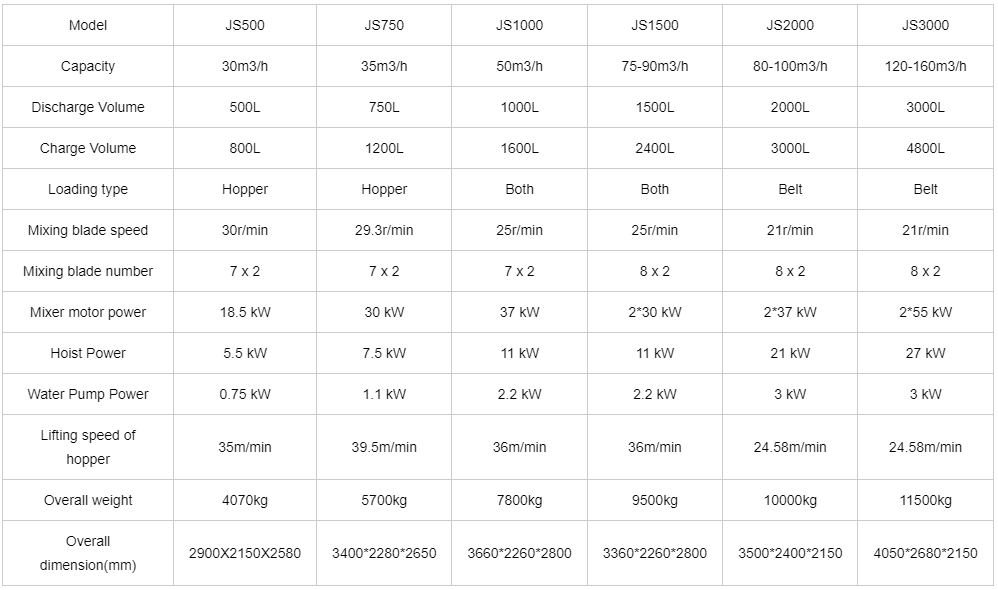 | Model | JS500 | JS750 | JS1000 | JS1500 | JS2000 | JS3000 |
|---|---|---|---|---|---|---|
| Capacity | 30m3/h | 35m3/h | 50m3/h | 75-90m3/h | 80-100m3/h | 120-160m3/h |
| Discharge Volume | 500L | 750L | 1000L | 1500L | 2000L | 3000L |
| Charge Volume | 800L | 1200L | 1600L | 2400L | 3000L | 4800L |
| Loading type | Hopper | Hopper | Both | Both | Belt | Belt |
| Mixing blade speed | 30r/min | 29.3r/min | 25r/min | 25r/min | 21r/min | 21r/min |
| Mixing blade number | 7 x 2 | 7 x 2 | 7 x 2 | 8 x 2 | 8 x 2 | 8 x 2 |
| Mixer motor power | 18.5 kW | 30 kW | 37 kW | 2*30 kW | 2*37 kW | 2*55 kW |
| Hoist Power | 5.5 kW | 7.5 kW | 11 kW | 11 kW | 21 kW | 27 kW |
| Water Pump Power | 0.75 kW | 1.1 kW | 2.2 kW | 2.2 kW | 3 kW | 3 kW |
| Lifting speed of hopper | 35m/min | 39.5m/min | 36m/min | 36m/min | 24.58m/min | 24.58m/min |
| Overall weight | 4070kg | 5700kg | 7800kg | 9500kg | 10000kg | 11500kg |
| Overall dimension(mm) | 2900X2150X2580 | 3400*2280*2650 | 3660*2260*2800 | 3360*2260*2800 | 3500*2400*2150 | 4050*2680*2150 |